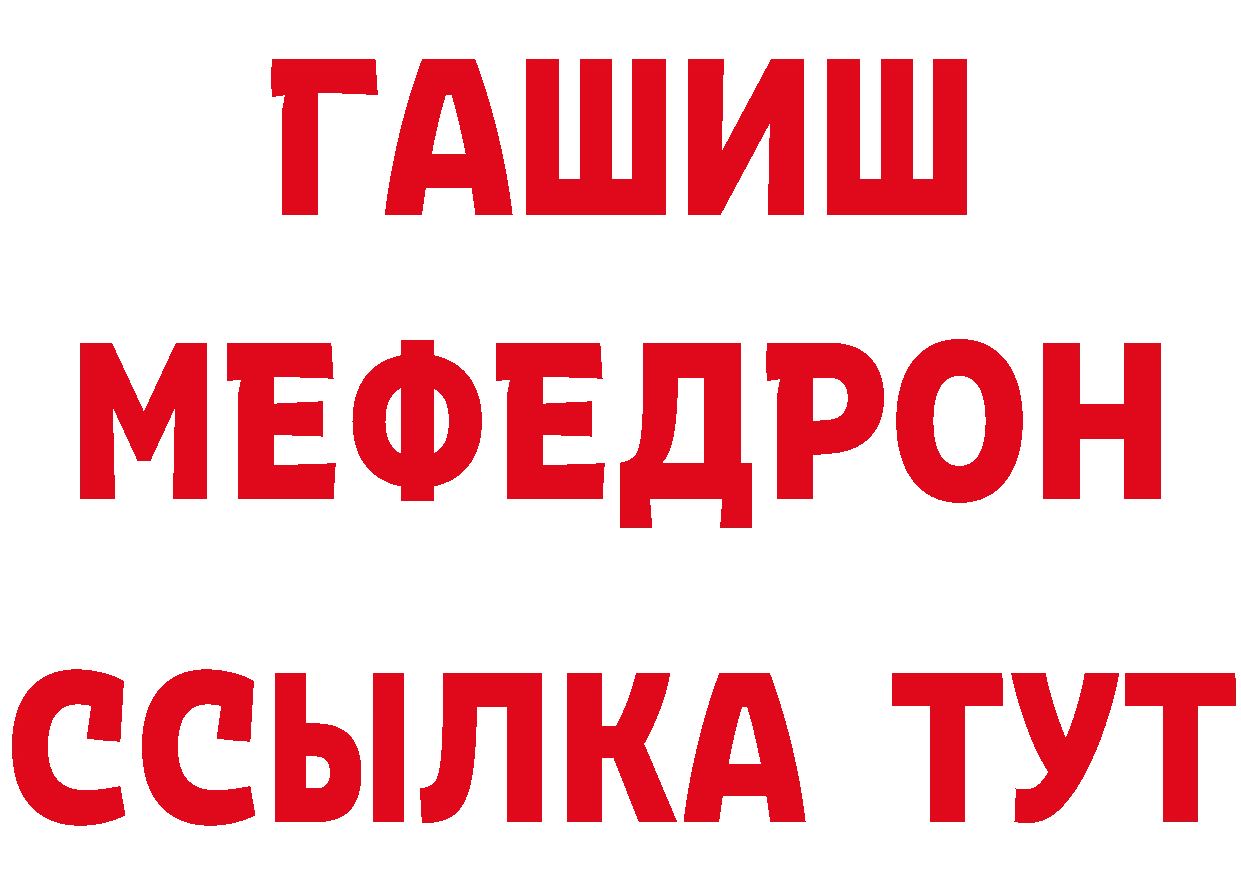 ГАШИШ
МЕФЕДРОН
ССЫЛКА ТУТ